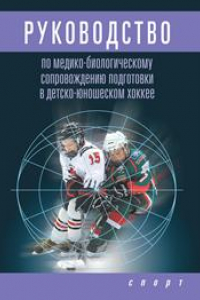 РУКОВОДСТВО

по медико-биологическому сопровождению подготовки в детско-юношеском хоккее

15

спорт